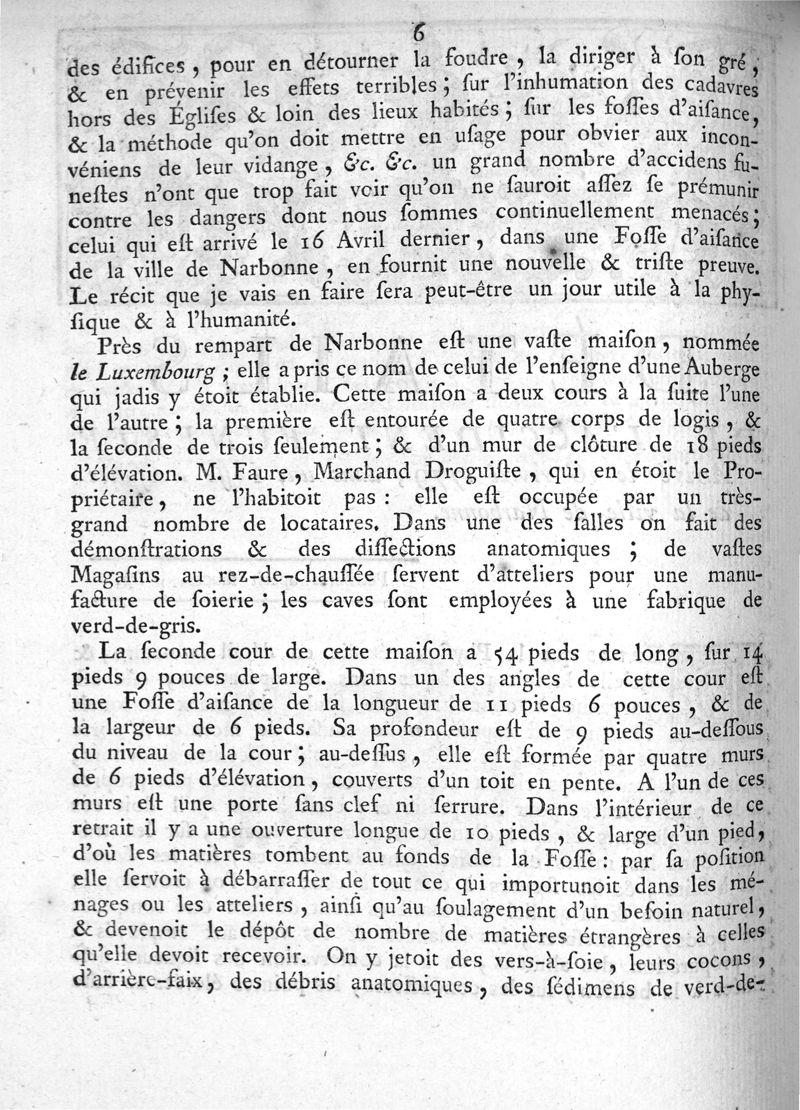 6

des édifices, pour en détourner la foudre, la diriger à ſon gré, & en prévenir les effets terribles; ſur l'inhumation des cadavres hors des Égliſes & loin des lieux habités; ſur les foſſes d'aiſance, & la méthode qu'on doit mettre en uſage pour obvier aux inconvéniens de leur vidange, &c. &c. un grand nombre d'accidens funeſtes n'ont que trop fait voir qu'on ne ſauroit aſſez ſe prémunir contre les dangers dont nous ſommes continuellement menacés; celui qui eſt arrivé le 16 Avril dernier, dans une Foſſe d'aiſance de la ville de Narbonne, en fournit une nouvelle & triſte preuve. Le récit que je vais en faire ſera peut-être un jour utile à la phyſique & à l'humanité.

Près du rempart de Narbonne eſt une vaſte maiſon, nommée le Luxembourg; elle a pris ce nom de celui de l'enſeigne d'une Auberge qui jadis y étoit établie. Cette maiſon a deux cours à la ſuite l'une de l'autre; la première eſt entourée de quatre corps de logis, & la ſeconde de trois ſeulement; & d'un mur de clôture de 18 pieds d'élévation. M. Faure, Marchand Droguiſte, qui en étoit le Propriétaire, ne l'habitoit pas: elle eſt occupée par un très-grand nombre de locataires. Dans une des ſalles on fait des démonſtrations & des diſſections anatomiques; de vaſtes Magaſins au rez-de-chauſſée ſervent d'atteliers pour une manufacture de ſoierie; les caves ſont employées à une fabrique de verd-de-gris.

La ſeconde cour de cette maiſon a 54 pieds de long, ſur 14 pieds 9 pouces de large. Dans un des angles de cette cour eſt une Foſſe d'aiſance de la longueur de 11 pieds 6 pouces, & de la largeur de 6 pieds. Sa profondeur eſt de 9 pieds au-deſſous du niveau de la cour; au-deſſus, elle eſt formée par quatre murs de 6 pieds d'élévation, couverts d'un toit en pente. A l'un de ces murs eſt une porte ſans clef ni ſerrure. Dans l'intérieur de ce retrait il y a une ouverture longue de 10 pieds, & large d'un pied, d'où les matières tombent au fonds de la Foſſe: par ſa poſition elle ſervoit à débarraſſer de tout ce qui importunoit dans les ménages ou les atteliers, ainſi qu'au ſoulagement d'un beſoin naturel, & devenoit le dépôt de nombre de matières étrangères à celles qu'elle devoit recevoir. On y jetoit des vers-à-ſoie, leurs cocons, d'arrière-faix, des débris anatomiques, des ſédimens de verd-de-